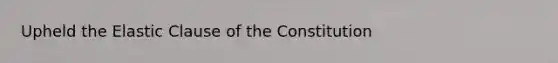 Upheld the Elastic Clause of the Constitution